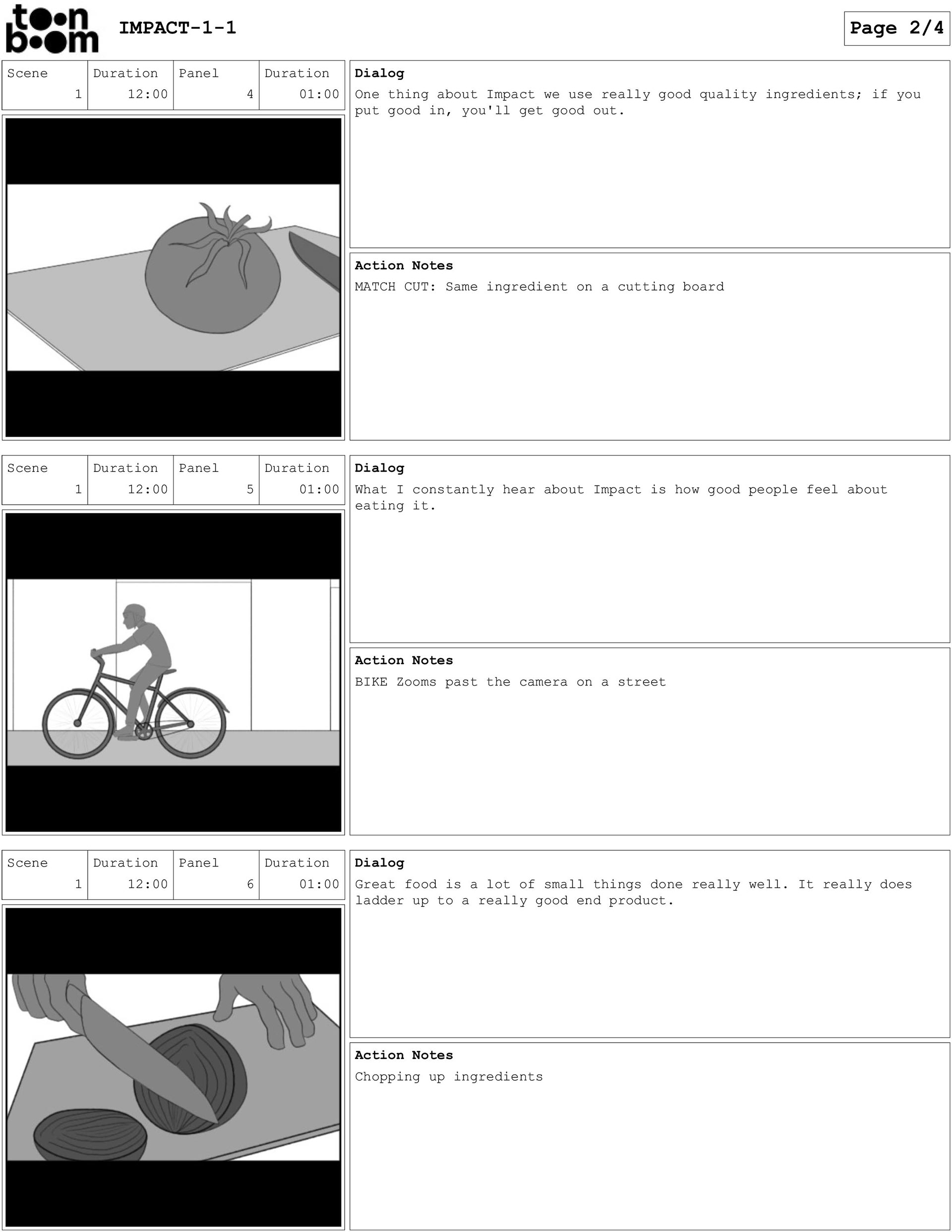 toon boom

IMPACT-1-1

Page 2/4

| Scene | Duration | Panel | Duration |
|---|---|---|---|
| 1 | 12:00 | 4 | 01:00 |

Dialog
One thing about Impact we use really good quality ingredients; if you put good in, you'll get good out.

Action Notes
MATCH CUT: Same ingredient on a cutting board

| Scene | Duration | Panel | Duration |
|---|---|---|---|
| 1 | 12:00 | 5 | 01:00 |

Dialog
What I constantly hear about Impact is how good people feel about eating it.

Action Notes
BIKE Zooms past the camera on a street

| Scene | Duration | Panel | Duration |
|---|---|---|---|
| 1 | 12:00 | 6 | 01:00 |

Dialog
Great food is a lot of small things done really well. It really does ladder up to a really good end product.

Action Notes
Chopping up ingredients